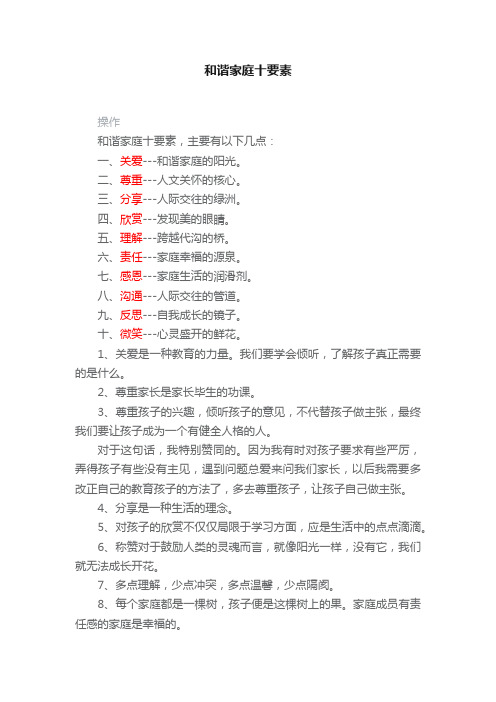 和谐家庭十要素

操作

和谐家庭十要素，主要有以下几点：

一、关爱---和谐家庭的阳光。

二、尊重---人文关怀的核心。

三、分享---人际交往的绿洲。

四、欣赏---发现美的眼睛。

五、理解---跨越代沟的桥。

六、责任---家庭幸福的源泉。

七、感恩---家庭生活的润滑剂。

八、沟通---人际交往的管道。

九、反思---自我成长的镜子。

十、微笑---心灵盛开的鲜花。

1、关爱是一种教育的力量。我们要学会倾听，了解孩子真正需要的是什么。

2、尊重家长是家长毕生的功课。

3、尊重孩子的兴趣，倾听孩子的意见，不代替孩子做主张，最终我们要让孩子成为一个有健全人格的人。

对于这句话，我特别赞同的。因为我有时对孩子要求有些严厉，弄得孩子有些没有主见，遇到问题总爱来问我们家长，以后我需要多改正自己的教育孩子的方法了，多去尊重孩子，让孩子自己做主张。

4、分享是一种生活的理念。

5、对孩子的欣赏不仅仅局限于学习方面，应是生活中的点点滴滴。

6、称赞对于鼓励人类的灵魂而言，就像阳光一样，没有它，我们就无法成长开花。

7、多点理解，少点冲突，多点温馨，少点隔阂。

8、每个家庭都是一棵树，孩子便是这棵树上的果。家庭成员有责任感的家庭是幸福的。